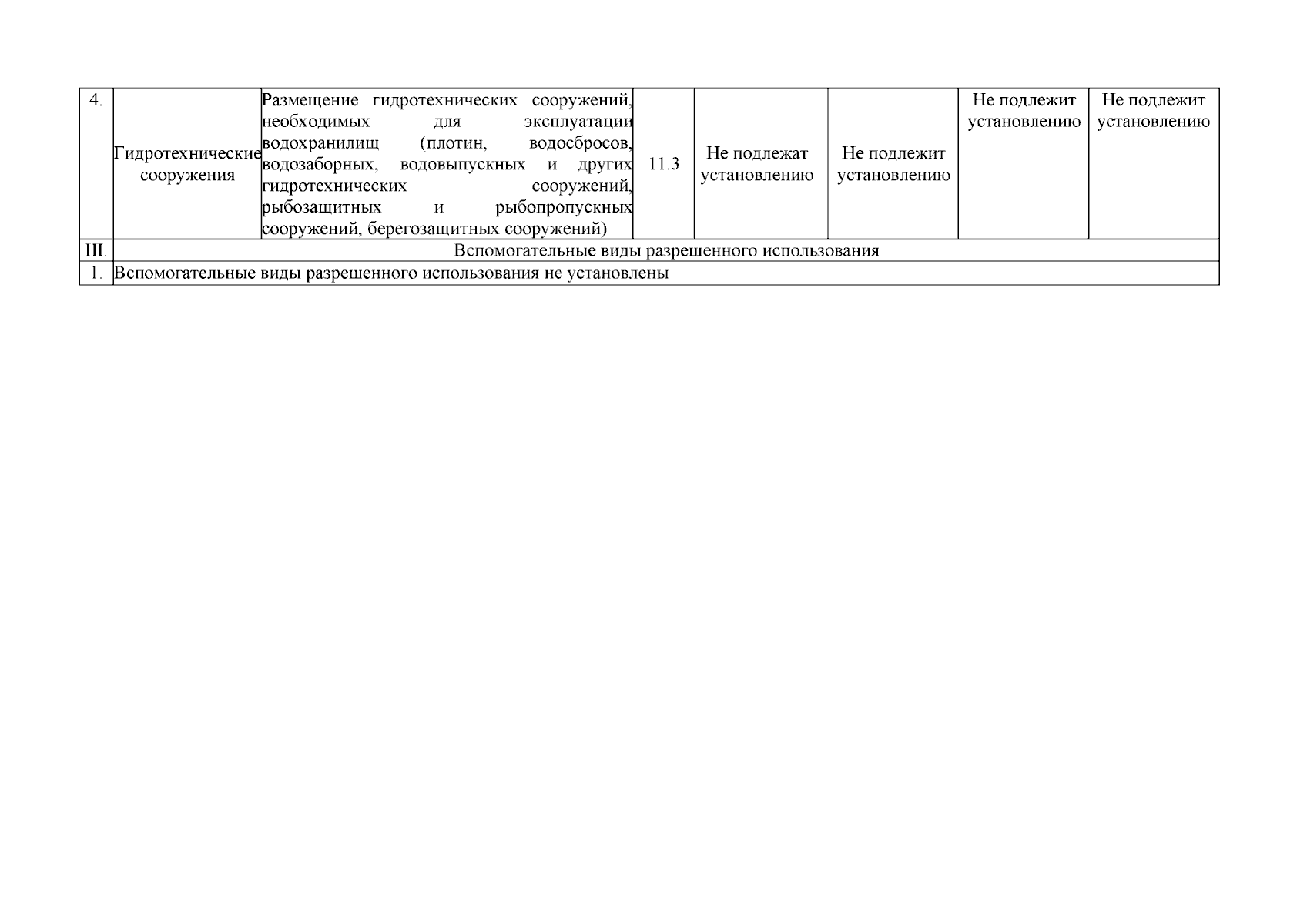 | 4. | Гидротехнические сооружения | Размещение гидротехнических сооружений, необходимых для эксплуатации водохранилищ (плотин, водосбросов, водозаборных, водовыпускных и других гидротехнических сооружений, рыбозащитных и рыбопропускных сооружений, берегозащитных сооружений) | 11.3 | Не подлежат установлению | Не подлежит установлению | Не подлежит установлению | Не подлежит установлению |
|---|---|---|---|---|---|---|---|
| III. | Вспомогательные виды разрешенного использования | | | | | | |
| 1. | Вспомогательные виды разрешенного использования не установлены | | | | | | |